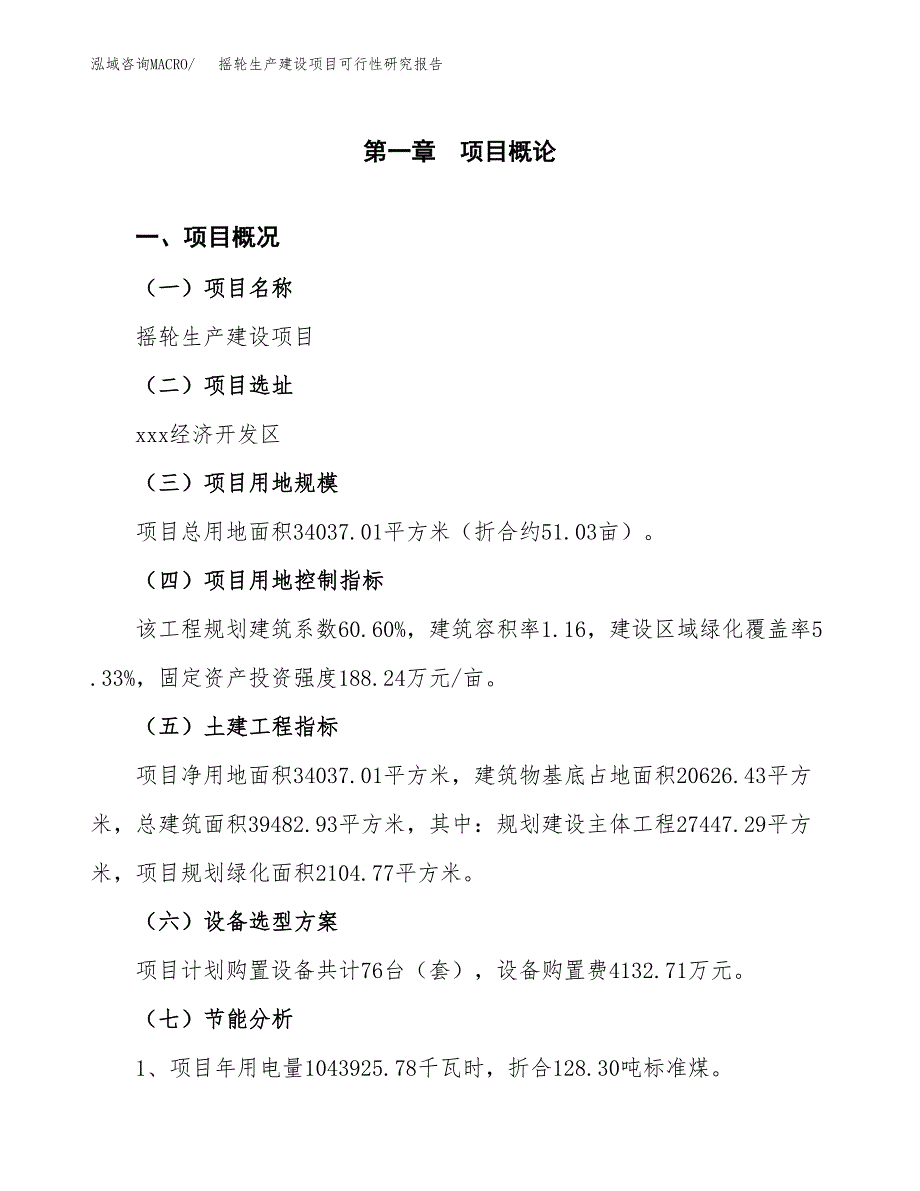 泓域咨询MACRO/　摇轮生产建设项目可行性研究报告

第一章　项目概论

一、项目概况

（一）项目名称

摇轮生产建设项目

（二）项目选址

xxx经济开发区

（三）项目用地规模

项目总用地面积34037.01平方米（折合约51.03亩）。

（四）项目用地控制指标

该工程规划建筑系数60.60%，建筑容积率1.16，建设区域绿化覆盖率5.33%，固定资产投资强度188.24万元/亩。

（五）土建工程指标

项目净用地面积34037.01平方米，建筑物基底占地面积20626.43平方米，总建筑面积39482.93平方米，其中：规划建设主体工程27447.29平方米，项目规划绿化面积2104.77平方米。

（六）设备选型方案

项目计划购置设备共计76台（套），设备购置费4132.71万元。

（七）节能分析

1、项目年用电量1043925.78千瓦时，折合128.30吨标准煤。